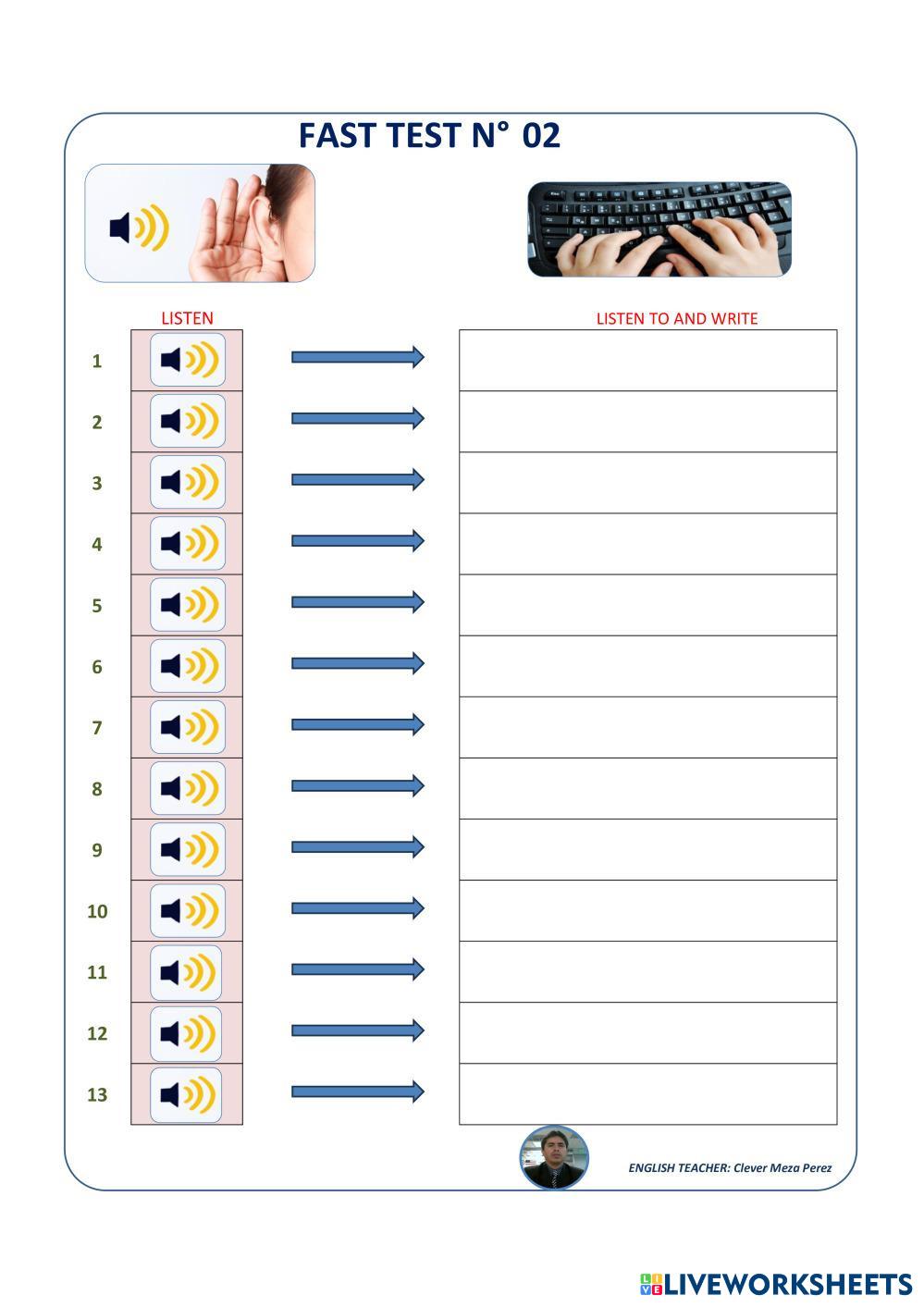 FAST TEST N° 02

LISTEN

LISTEN TO AND WRITE

1

2

3

4

5

6

7

8

9

10

11

12

13

ENGLISH TEACHER: Clever Meza Perez

LIVEWORKSHEETS